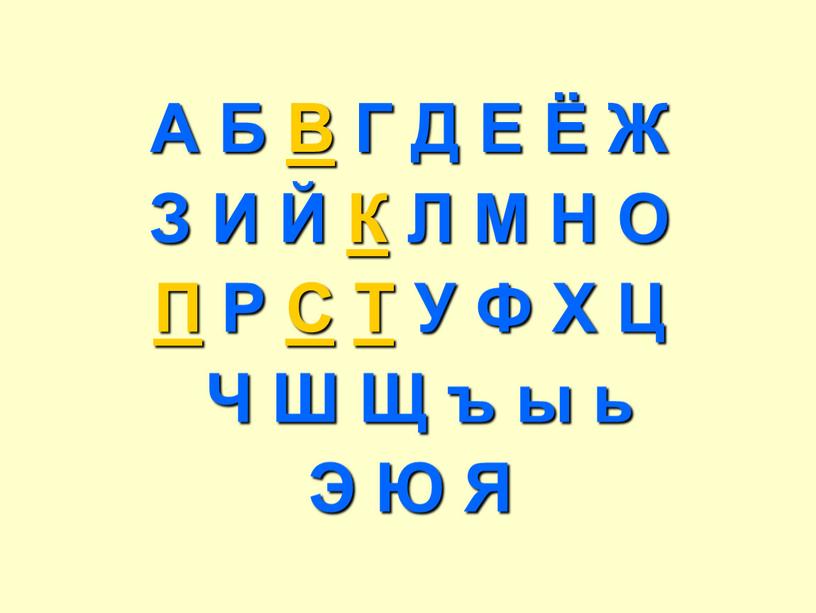 А Б В Г Д Е Ё Ж
З И Й К Л М Н О
П Р С Т У Ф Х Ц
Ч Ш Щ ъ ы ь
Э Ю Я